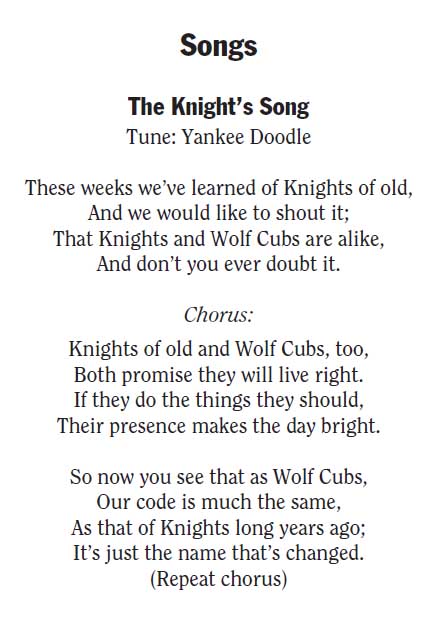 Songs

The Knight's Song
Tune: Yankee Doodle

These weeks we've learned of Knights of old,
And we would like to shout it;
That Knights and Wolf Cubs are alike,
And don't you ever doubt it.

Chorus:

Knights of old and Wolf Cubs, too,
Both promise they will live right.
If they do the things they should,
Their presence makes the day bright.

So now you see that as Wolf Cubs,
Our code is much the same,
As that of Knights long years ago;
It's just the name that's changed.
(Repeat chorus)